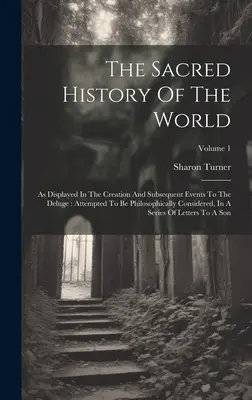 The Sacred History Of The World

Volume 1

Sharon Turner

As Displayed In The Creation And Subsequent Events To The Deluge : Attempted To Be Philosophically Considered, In A Series Of Letters To A Son